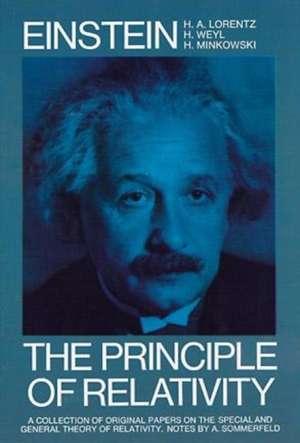 EINSTEIN H. A. LORENTZ
H. WEYL
H. MINKOWSKI

THE PRINCIPLE OF RELATIVITY

A COLLECTION OF ORIGINAL PAPERS ON THE SPECIAL AND GENERAL THEORY OF RELATIVITY. NOTES BY A. SOMMERFELD